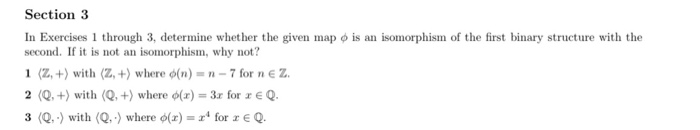 Section 3

In Exercises 1 through 3, determine whether the given map $\phi$ is an isomorphism of the first binary structure with the second. If it is not an isomorphism, why not?

1 $\langle \mathbb{Z}, + \rangle$ with $\langle \mathbb{Z}, + \rangle$ where $\phi(n) = n - 7$ for $n \in \mathbb{Z}$.

2 $\langle \mathbb{Q}, + \rangle$ with $\langle \mathbb{Q}, + \rangle$ where $\phi(x) = 3x$ for $x \in \mathbb{Q}$.

3 $\langle \mathbb{Q}, \cdot \rangle$ with $\langle \mathbb{Q}, \cdot \rangle$ where $\phi(x) = x^4$ for $x \in \mathbb{Q}$.